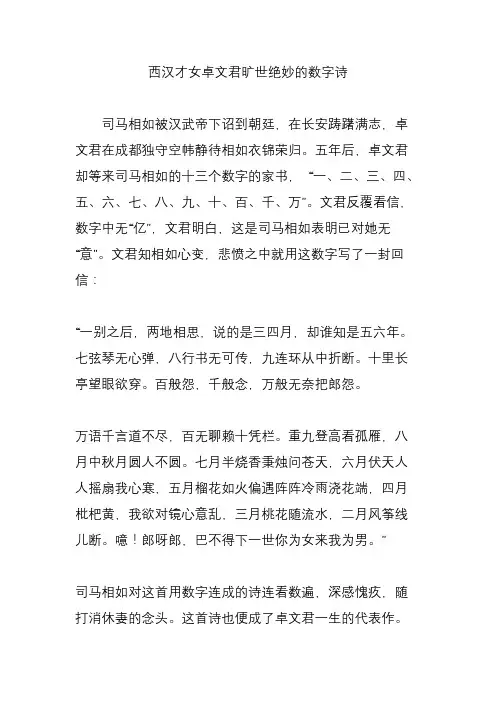 西汉才女卓文君旷世绝妙的数字诗

司马相如被汉武帝下诏到朝廷，在长安踌躇满志，卓文君在成都独守空帏静待相如衣锦荣归。五年后，卓文君却等来司马相如的十三个数字的家书，“一、二、三、四、五、六、七、八、九、十、百、千、万”。文君反覆看信，数字中无“亿”，文君明白，这是司马相如表明已对她无“意”。文君知相如心变，悲愤之中就用这数字写了一封回信：

“一别之后，两地相思，说的是三四月，却谁知是五六年。七弦琴无心弹，八行书无可传，九连环从中折断。十里长亭望眼欲穿。百般怨，千般念，万般无奈把郎怨。

万语千言道不尽，百无聊赖十凭栏。重九登高看孤雁，八月中秋月圆人不圆。七月半烧香秉烛问苍天，六月伏天人人摇扇我心寒，五月榴花如火偏遇阵阵冷雨浇花端，四月枇杷黄，我欲对镜心意乱，三月桃花随流水，二月风筝线儿断。噫！郎呀郎，巴不得下一世你为女来我为男。”

司马相如对这首用数字连成的诗连看数遍，深感愧疚，随打消休妻的念头。这首诗也便成了卓文君一生的代表作。